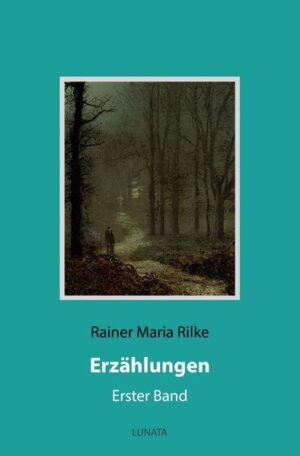 Rainer Maria Rilke

Erzählungen

Erster Band

LUNATA